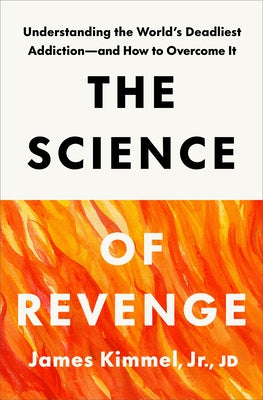 Understanding the World's Deadliest Addiction—and How to Overcome It

THE SCIENCE OF REVENGE

James Kimmel, Jr., JD